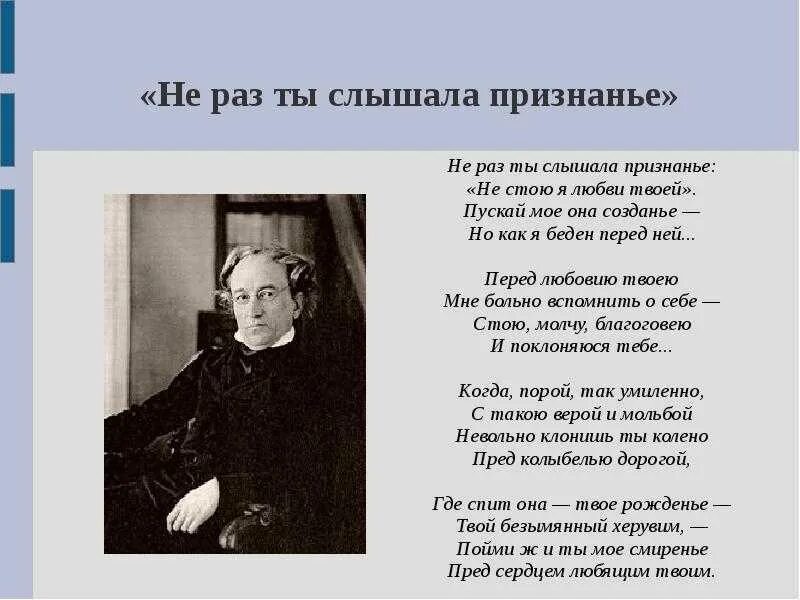 «Не раз ты слышала признанье»

Не раз ты слышала признанье:
«Не стою я любви твоей».
Пускай мое она созданье —
Но как я беден перед ней...

Перед любовию твоею
Мне больно вспомнить о себе —
Стою, молчу, благоговею
И поклоняюся тебе...

Когда, порой, так умиленно,
С такою верой и мольбой
Невольно клонишь ты колено
Пред колыбелью дорогой,

Где спит она — твое рожденье —
Твой безымянный херувим, —
Пойми ж и ты мое смиренье
Пред сердцем любящим твоим.